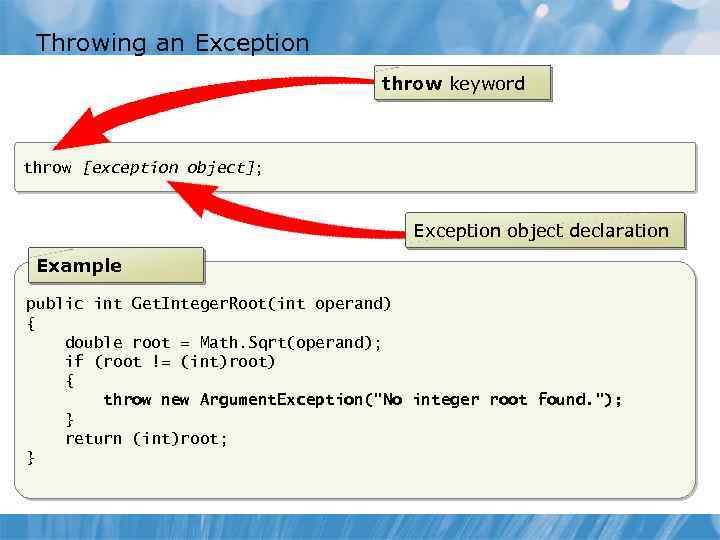 Throwing an Exception

throw keyword

throw [exception object];

Exception object declaration

Example

public int GetIntegerRoot(int operand)
{
    double root = Math.Sqrt(operand);
    if (root != (int)root)
    {
        throw new ArgumentException("No integer root found.");
    }
    return (int)root;
}